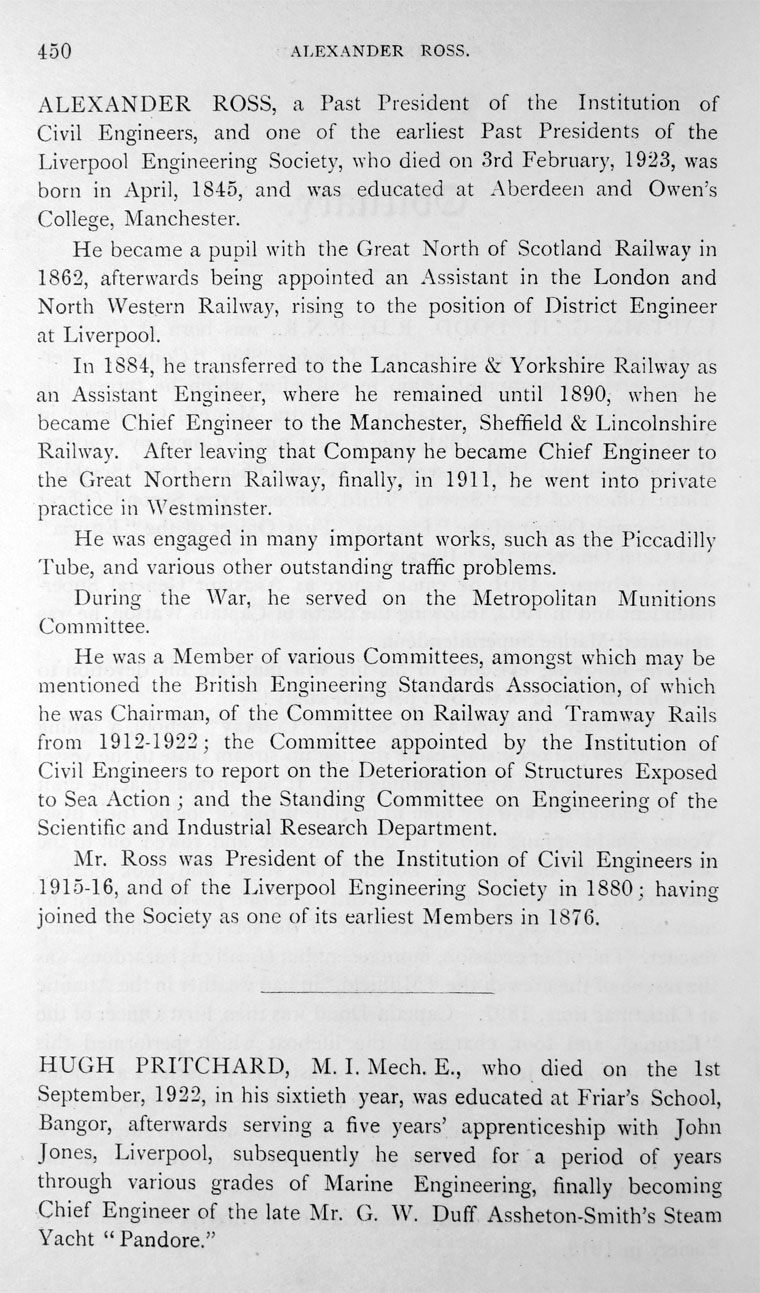 450 ALEXANDER ROSS.

ALEXANDER ROSS, a Past President of the Institution of Civil Engineers, and one of the earliest Past Presidents of the Liverpool Engineering Society, who died on 3rd February, 1923, was born in April, 1845, and was educated at Aberdeen and Owen's College, Manchester.

He became a pupil with the Great North of Scotland Railway in 1862, afterwards being appointed an Assistant in the London and North Western Railway, rising to the position of District Engineer at Liverpool.

In 1884, he transferred to the Lancashire & Yorkshire Railway as an Assistant Engineer, where he remained until 1890, when he became Chief Engineer to the Manchester, Sheffield & Lincolnshire Railway. After leaving that Company he became Chief Engineer to the Great Northern Railway, finally, in 1911, he went into private practice in Westminster.

He was engaged in many important works, such as the Piccadilly Tube, and various other outstanding traffic problems.

During the War, he served on the Metropolitan Munitions Committee.

He was a Member of various Committees, amongst which may be mentioned the British Engineering Standards Association, of which he was Chairman, of the Committee on Railway and Tramway Rails from 1912-1922; the Committee appointed by the Institution of Civil Engineers to report on the Deterioration of Structures Exposed to Sea Action; and the Standing Committee on Engineering of the Scientific and Industrial Research Department.

Mr. Ross was President of the Institution of Civil Engineers in 1915-16, and of the Liverpool Engineering Society in 1880; having joined the Society as one of its earliest Members in 1876.

HUGH PRITCHARD, M. I. Mech. E., who died on the 1st September, 1922, in his sixtieth year, was educated at Friar's School, Bangor, afterwards serving a five years' apprenticeship with John Jones, Liverpool, subsequently he served for a period of years through various grades of Marine Engineering, finally becoming Chief Engineer of the late Mr. G. W. Duff Assheton-Smith's Steam Yacht "Pandore."